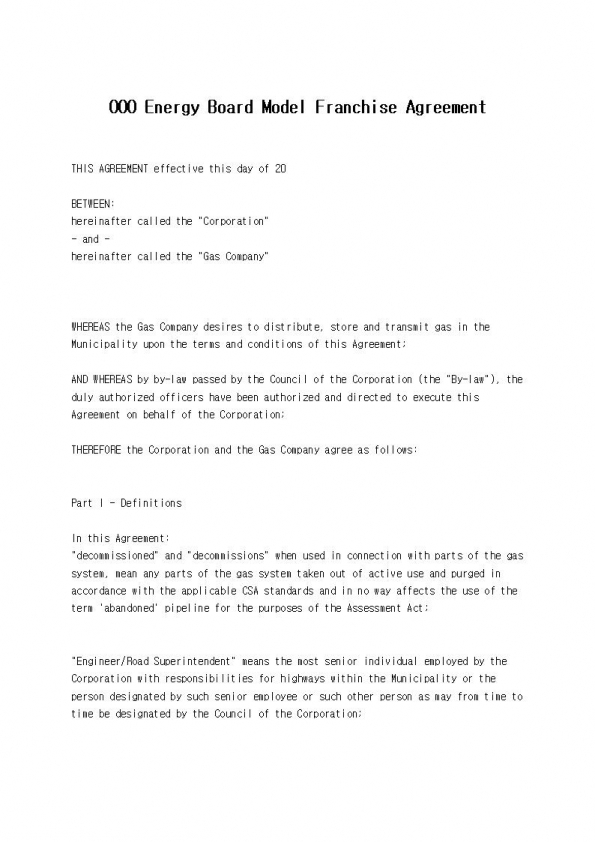 OOO Energy Board Model Franchise Agreement

THIS AGREEMENT effective this day of 20

BETWEEN:
hereinafter called the "Corporation"
- and -
hereinafter called the "Gas Company"

WHEREAS the Gas Company desires to distribute, store and transmit gas in the Municipality upon the terms and conditions of this Agreement;

AND WHEREAS by by-law passed by the Council of the Corporation (the "By-law"), the duly authorized officers have been authorized and directed to execute this Agreement on behalf of the Corporation;

THEREFORE the Corporation and the Gas Company agree as follows:

Part I - Definitions

In this Agreement:
"decommissioned" and "decommissions" when used in connection with parts of the gas system, mean any parts of the gas system taken out of active use and purged in accordance with the applicable CSA standards and in no way affects the use of the term 'abandoned' pipeline for the purposes of the Assessment Act;

"Engineer/Road Superintendent" means the most senior individual employed by the Corporation with responsibilities for highways within the Municipality or the person designated by such senior employee or such other person as may from time to time be designated by the Council of the Corporation;